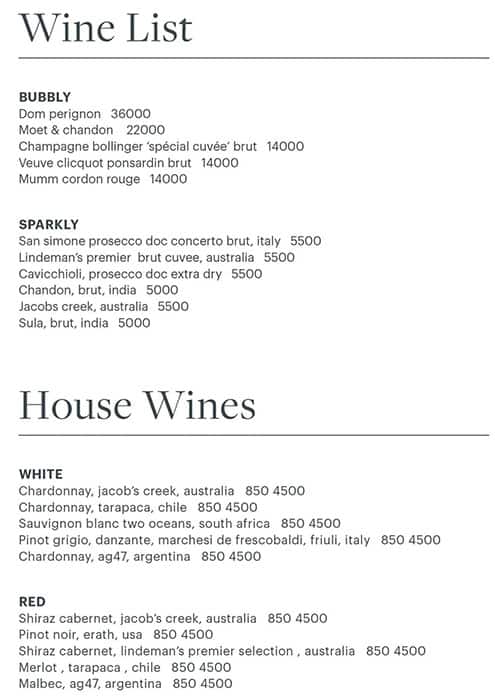 Wine List

BUBBLY
Dom perignon 36000
Moet & chandon 22000
Champagne bollinger 'spécial cuvée' brut 14000
Veuve clicquot ponsardin brut 14000
Mumm cordon rouge 14000

SPARKLY
San simone prosecco doc concerto brut, italy 5500
Lindeman's premier brut cuvee, australia 5500
Cavicchioli, prosecco doc extra dry 5500
Chandon, brut, india 5000
Jacobs creek, australia 5500
Sula, brut, india 5000

House Wines

WHITE
Chardonnay, jacob's creek, australia 850 4500
Chardonnay, tarapaca, chile 850 4500
Sauvignon blanc two oceans, south africa 850 4500
Pinot grigio, danzante, marchesi de frescobaldi, friuli, italy 850 4500
Chardonnay, ag47, argentina 850 4500

RED
Shiraz cabernet, jacob's creek, australia 850 4500
Pinot noir, erath, usa 850 4500
Shiraz cabernet, lindeman's premier selection , australia 850 4500
Merlot , tarapaca , chile 850 4500
Malbec, ag47, argentina 850 4500